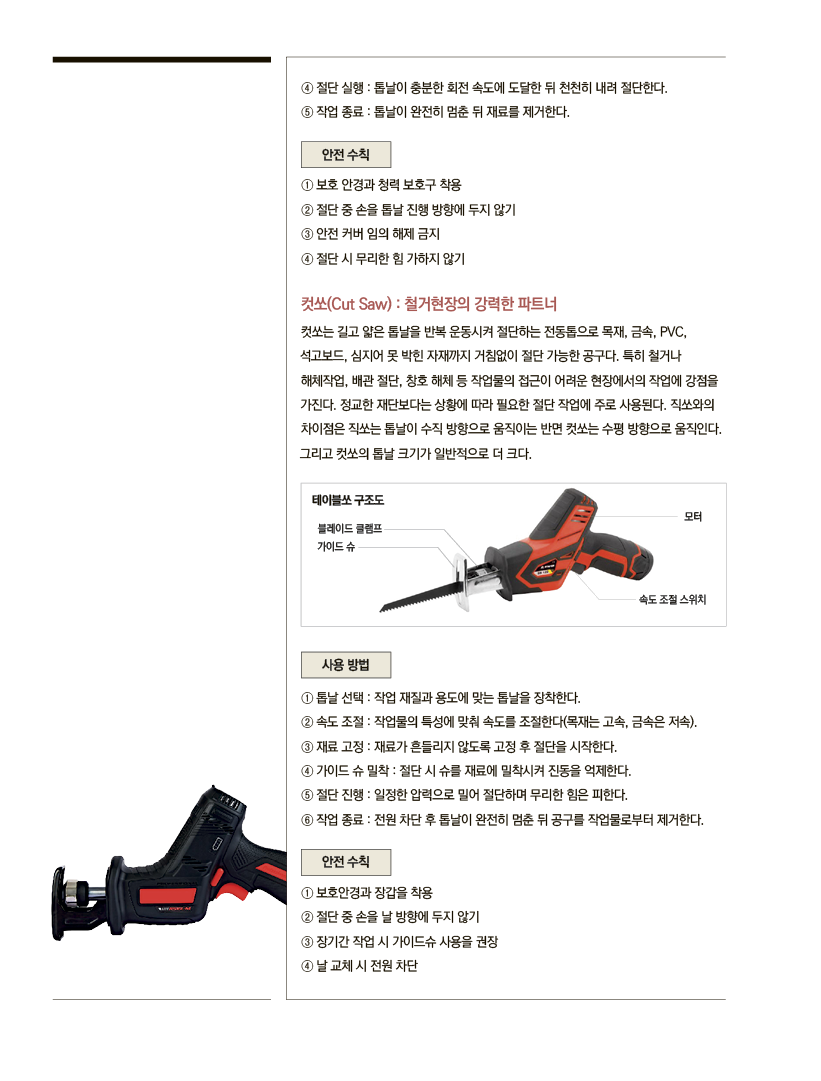 ④ 절단 실행 : 톱날이 충분한 회전 속도에 도달한 뒤 천천히 내려 절단한다.
⑤ 작업 종료 : 톱날이 완전히 멈춘 뒤 재료를 제거한다.

안전 수칙

① 보호 안경과 청력 보호구 착용
② 절단 중 손을 톱날 진행 방향에 두지 않기
③ 안전 커버 임의 해제 금지
④ 절단 시 무리한 힘 가하지 않기

컷쏘(Cut Saw) : 철거현장의 강력한 파트너

컷쏘는 길고 얇은 톱날을 반복 운동시켜 절단하는 전동톱으로 목재, 금속, PVC, 석고보드, 심지어 못 박힌 자재까지 거침없이 절단 가능한 공구다. 특히 철거나 해체작업, 배관 절단, 창호 해체 등 작업물의 접근이 어려운 현장에서의 작업에 강점을 가진다. 정교한 재단보다는 상황에 따라 필요한 절단 작업에 주로 사용된다. 직쏘와의 차이점은 직쏘는 톱날이 수직 방향으로 움직이는 반면 컷쏘는 수평 방향으로 움직인다. 그리고 컷쏘의 톱날 크기가 일반적으로 더 크다.

테이블쏘 구조도

블레이드 클램프
가이드 슈
모터
속도 조절 스위치

사용 방법

① 톱날 선택 : 작업 재질과 용도에 맞는 톱날을 장착한다.
② 속도 조절 : 작업물의 특성에 맞춰 속도를 조절한다(목재는 고속, 금속은 저속).
③ 재료 고정 : 재료가 흔들리지 않도록 고정 후 절단을 시작한다.
④ 가이드 슈 밀착 : 절단 시 슈를 재료에 밀착시켜 진동을 억제한다.
⑤ 절단 진행 : 일정한 압력으로 밀어 절단하며 무리한 힘은 피한다.
⑥ 작업 종료 : 전원 차단 후 톱날이 완전히 멈춘 뒤 공구를 작업물로부터 제거한다.

안전 수칙

① 보호안경과 장갑을 착용
② 절단 중 손을 날 방향에 두지 않기
③ 장기간 작업 시 가이드슈 사용을 권장
④ 날 교체 시 전원 차단